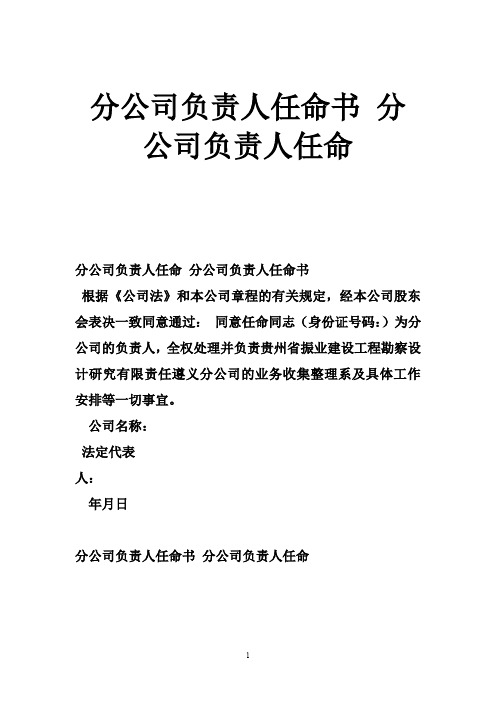 分公司负责人任命书 分公司负责人任命

分公司负责人任命 分公司负责人任命书

根据《公司法》和本公司章程的有关规定，经本公司股东会表决一致同意通过： 同意任命同志（身份证号码：）为分公司的负责人，全权处理并负责贵州省振业建设工程勘察设计研究有限责任遵义分公司的业务收集整理系及具体工作安排等一切事宜。

公司名称：

法定代表人：

年月日

分公司负责人任命书 分公司负责人任命

1